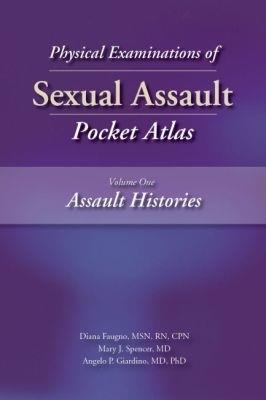 Physical Examinations of

Sexual Assault

Pocket Atlas

Volume One

Assault Histories

Diana Faugno, MSN, RN, CPN
Mary J. Spencer, MD
Angelo P. Giardino, MD, PhD